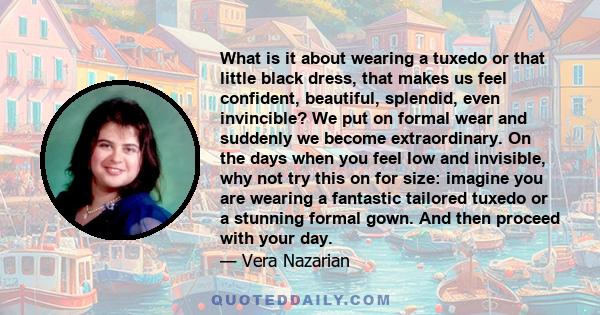 What is it about wearing a tuxedo or that little black dress, that makes us feel confident, beautiful, splendid, even invincible? We put on formal wear and suddenly we become extraordinary. On the days when you feel low and invisible, why not try this on for size: imagine you are wearing a fantastic tailored tuxedo or a stunning formal gown. And then proceed with your day.

— Vera Nazarian

QUOTEDDAILY.COM